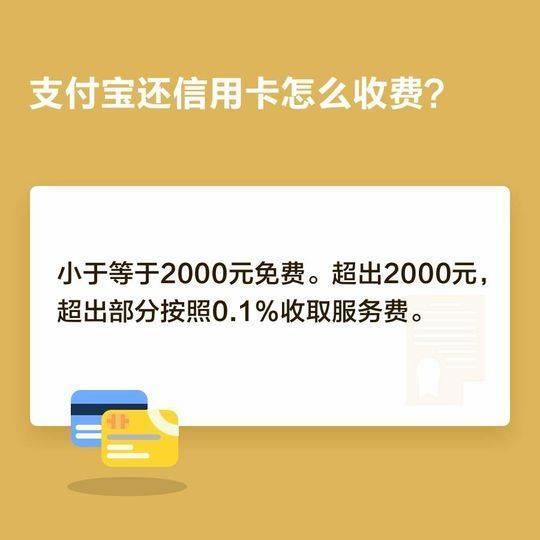 支付宝还信用卡怎么收费?

小于等于2000元免费。超出2000元，超出部分按照0.1%收取服务费。